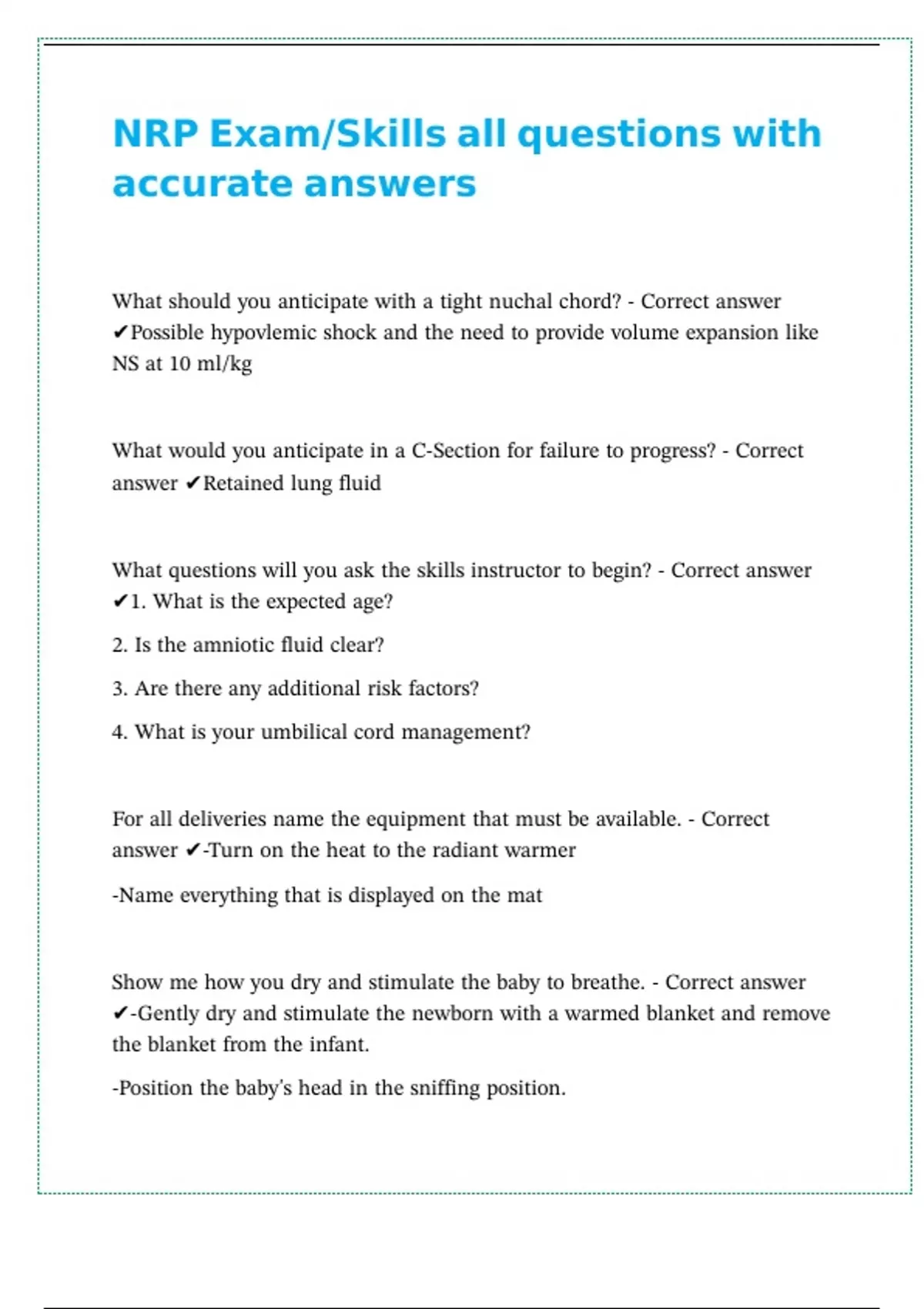 NRP Exam/Skills all questions with accurate answers

What should you anticipate with a tight nuchal chord? - Correct answer ✔Possible hypovlemic shock and the need to provide volume expansion like NS at 10 ml/kg

What would you anticipate in a C-Section for failure to progress? - Correct answer ✔Retained lung fluid

What questions will you ask the skills instructor to begin? - Correct answer ✔1. What is the expected age?

2. Is the amniotic fluid clear?

3. Are there any additional risk factors?

4. What is your umbilical cord management?

For all deliveries name the equipment that must be available. - Correct answer ✔-Turn on the heat to the radiant warmer

-Name everything that is displayed on the mat

Show me how you dry and stimulate the baby to breathe. - Correct answer ✔-Gently dry and stimulate the newborn with a warmed blanket and remove the blanket from the infant.

-Position the baby's head in the sniffing position.